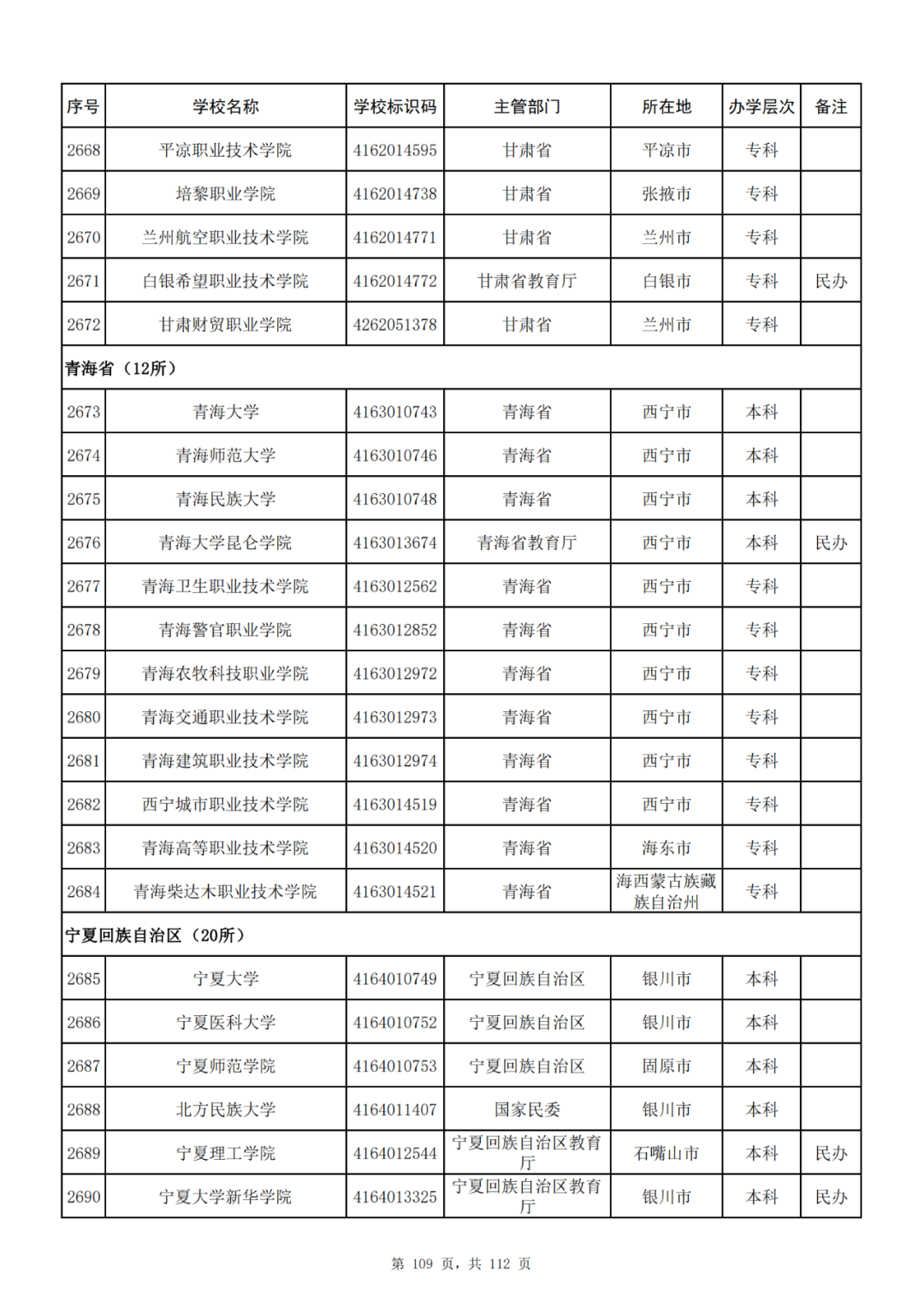 | 序号 | 学校名称 | 学校标识码 | 主管部门 | 所在地 | 办学层次 | 备注 |
|---|---|---|---|---|---|---|
| 2668 | 平凉职业技术学院 | 4162014595 | 甘肃省 | 平凉市 | 专科 | |
| 2669 | 培黎职业学院 | 4162014738 | 甘肃省 | 张掖市 | 专科 | |
| 2670 | 兰州航空职业技术学院 | 4162014771 | 甘肃省 | 兰州市 | 专科 | |
| 2671 | 白银希望职业技术学院 | 4162014772 | 甘肃省教育厅 | 白银市 | 专科 | 民办 |
| 2672 | 甘肃财贸职业学院 | 4262051378 | 甘肃省 | 兰州市 | 专科 | |
| 青海省（12所） | | | | | | |
| 2673 | 青海大学 | 4163010743 | 青海省 | 西宁市 | 本科 | |
| 2674 | 青海师范大学 | 4163010746 | 青海省 | 西宁市 | 本科 | |
| 2675 | 青海民族大学 | 4163010748 | 青海省 | 西宁市 | 本科 | |
| 2676 | 青海大学昆仑学院 | 4163013674 | 青海省教育厅 | 西宁市 | 本科 | 民办 |
| 2677 | 青海卫生职业技术学院 | 4163012562 | 青海省 | 西宁市 | 专科 | |
| 2678 | 青海警官职业学院 | 4163012852 | 青海省 | 西宁市 | 专科 | |
| 2679 | 青海农牧科技职业学院 | 4163012972 | 青海省 | 西宁市 | 专科 | |
| 2680 | 青海交通职业技术学院 | 4163012973 | 青海省 | 西宁市 | 专科 | |
| 2681 | 青海建筑职业技术学院 | 4163012974 | 青海省 | 西宁市 | 专科 | |
| 2682 | 西宁城市职业技术学院 | 4163014519 | 青海省 | 西宁市 | 专科 | |
| 2683 | 青海高等职业技术学院 | 4163014520 | 青海省 | 海东市 | 专科 | |
| 2684 | 青海柴达木职业技术学院 | 4163014521 | 青海省 | 海西蒙古族藏族自治州 | 专科 | |
| 宁夏回族自治区（20所） | | | | | | |
| 2685 | 宁夏大学 | 4164010749 | 宁夏回族自治区 | 银川市 | 本科 | |
| 2686 | 宁夏医科大学 | 4164010752 | 宁夏回族自治区 | 银川市 | 本科 | |
| 2687 | 宁夏师范学院 | 4164010753 | 宁夏回族自治区 | 固原市 | 本科 | |
| 2688 | 北方民族大学 | 4164011407 | 国家民委 | 银川市 | 本科 | |
| 2689 | 宁夏理工学院 | 4164012544 | 宁夏回族自治区教育厅 | 石嘴山市 | 本科 | 民办 |
| 2690 | 宁夏大学新华学院 | 4164013325 | 宁夏回族自治区教育厅 | 银川市 | 本科 | 民办 |

第 109 页，共 112 页